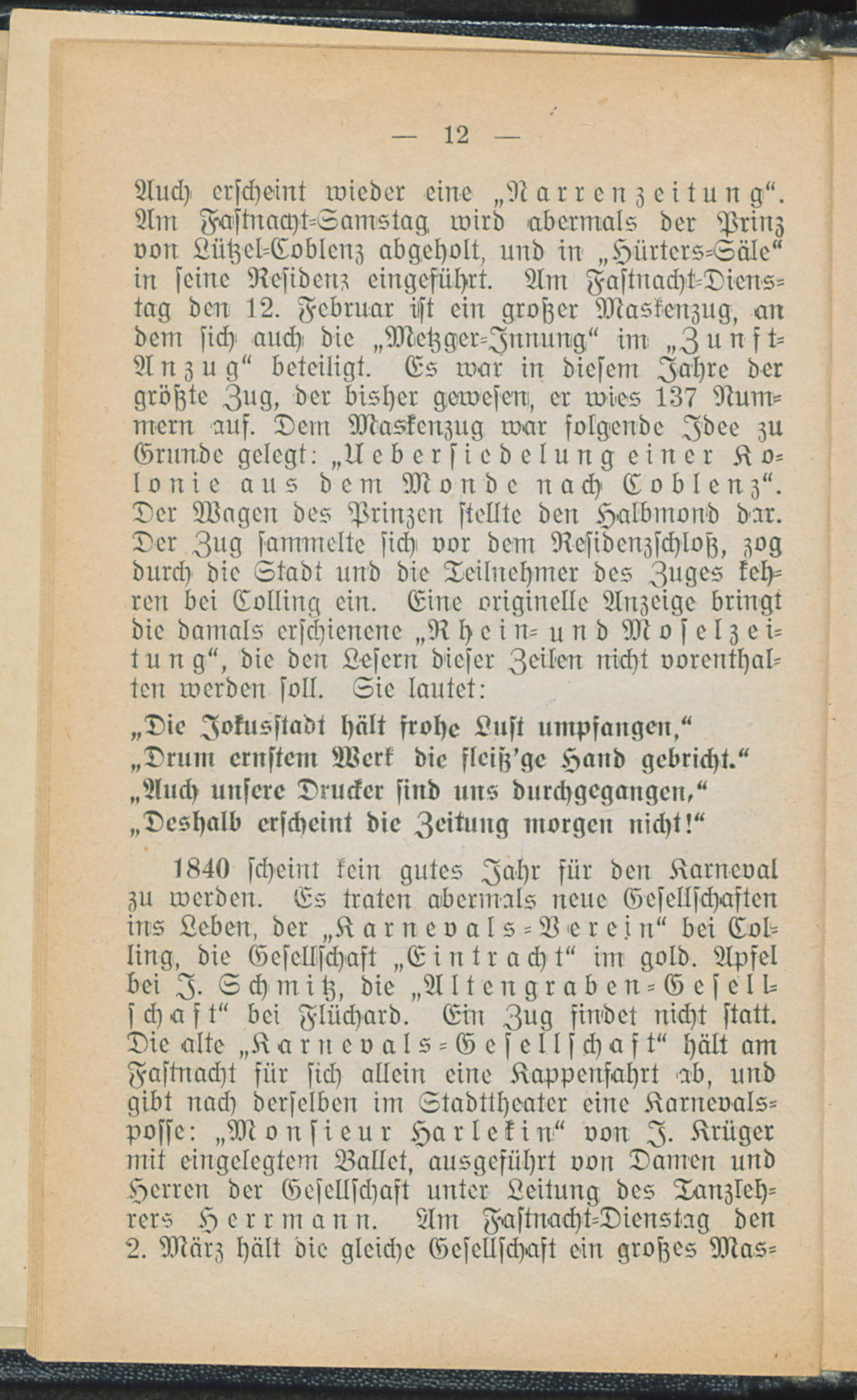 — 12 —

Auch erscheint wieder eine „Narrenzeitung“. Am Fastnacht-Samstag wird abermals der Prinz von Lützel-Coblenz abgeholt, und in „Hürters-Säle“ in seine Residenz eingeführt. Am Fastnacht-Dienstag den 12. Februar ist ein großer Maskenzug, an dem sich auch die „Metzger-Innung“ im „Zunft-Anzug“ beteiligt. Es war in diesem Jahre der größte Zug, der bisher gewesen, er wies 137 Nummern auf. Dem Maskenzug war folgende Idee zu Grunde gelegt: „Uebersiedelung einer Kolonie aus dem Monde nach Coblenz“. Der Wagen des Prinzen stellte den Halbmond dar. Der Zug sammelte sich vor dem Residenzschloß, zog durch die Stadt und die Teilnehmer des Zuges kehren bei Colling ein. Eine originelle Anzeige bringt die damals erschienene „Rhein- und Moselzeitung“, die den Lesern dieser Zeilen nicht vorenthalten werden soll. Sie lautet:

„Die Jokusstadt hält frohe Lust umpfangen,“
„Drum ernstem Werk die fleiß'ge Hand gebricht.“
„Auch unsere Drucker sind uns durchgegangen,“
„Deshalb erscheint die Zeitung morgen nicht!“

1840 scheint kein gutes Jahr für den Karneval zu werden. Es traten abermals neue Gesellschaften ins Leben, der „Karnevals-Verein“ bei Colling, die Gesellschaft „Eintracht“ im gold. Apfel bei J. Schmitz, die „Altengraben-Gesellschaft“ bei Flüchard. Ein Zug findet nicht statt. Die alte „Karnevals-Gesellschaft“ hält am Fastnacht für sich allein eine Kappenfahrt ab, und gibt nach derselben im Stadttheater eine Karnevalsposse: „Monsieur Harlekin“ von J. Krüger mit eingelegtem Ballet, ausgeführt von Damen und Herren der Gesellschaft unter Leitung des Tanzlehrers Herrmann. Am Fastnacht-Dienstag den 2. März hält die gleiche Gesellschaft ein großes Mas-